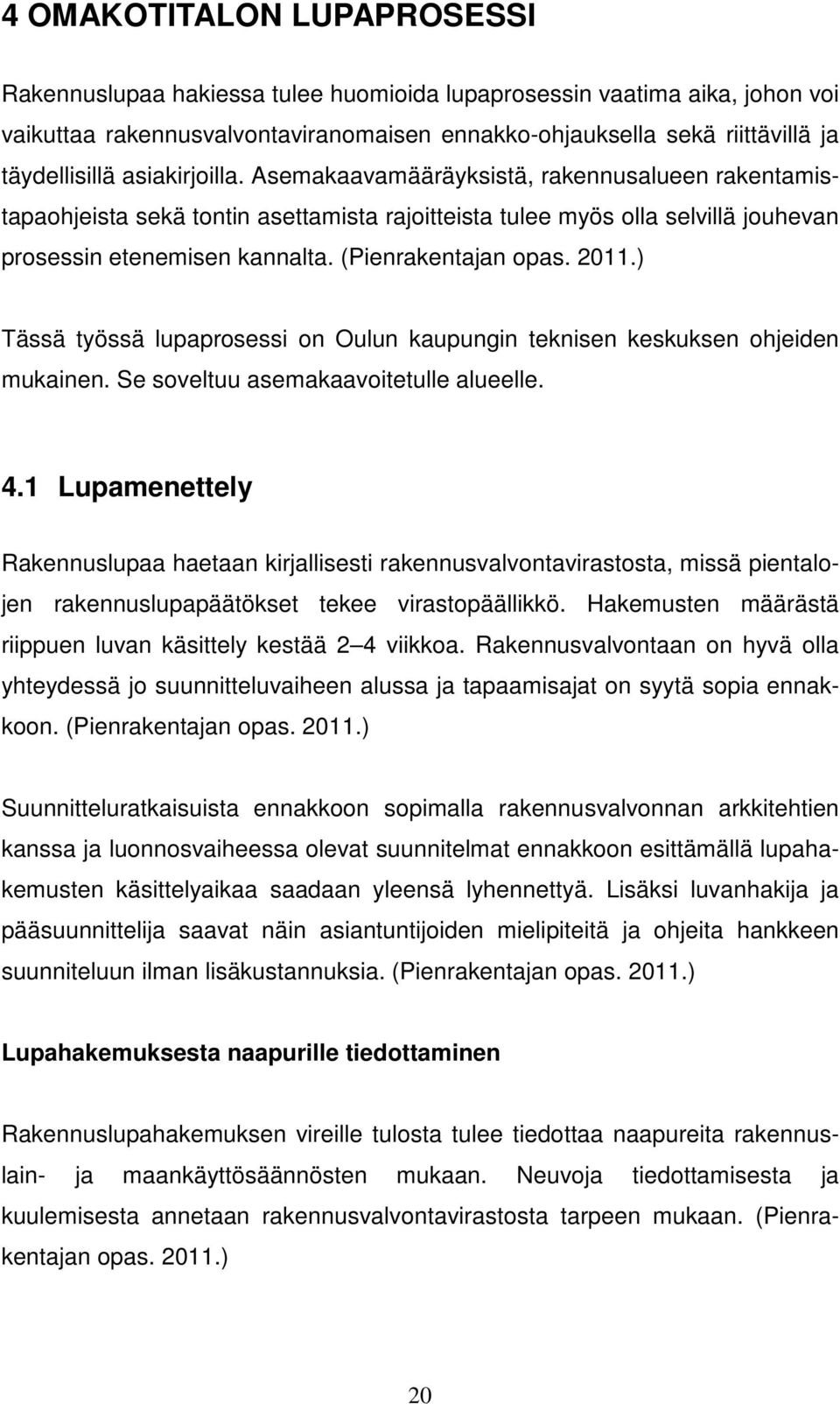 4 OMAKOTITALON LUPAPROSESSI

Rakennuslupaa hakiessa tulee huomioida lupaprosessin vaatima aika, johon voi vaikuttaa rakennusvalvontaviranomaisen ennakko-ohjauksella sekä riittävillä ja täydellisillä asiakirjoilla. Asemakaavamääräyksistä, rakennusalueen rakentamistapaohjeista sekä tontin asettamista rajoitteista tulee myös olla selvillä jouhevan prosessin etenemisen kannalta. (Pienrakentajan opas. 2011.)

Tässä työssä lupaprosessi on Oulun kaupungin teknisen keskuksen ohjeiden mukainen. Se soveltuu asemakaavoitetulle alueelle.

4.1 Lupamenettely

Rakennuslupaa haetaan kirjallisesti rakennusvalvontavirastosta, missä pientalojen rakennuslupapäätökset tekee virastopäällikkö. Hakemusten määrästä riippuen luvan käsittely kestää 2 4 viikkoa. Rakennusvalvontaan on hyvä olla yhteydessä jo suunnitteluvaiheen alussa ja tapaamisajat on syytä sopia ennakkoon. (Pienrakentajan opas. 2011.)

Suunnitteluratkaisuista ennakkoon sopimalla rakennusvalvonnan arkkitehtien kanssa ja luonnosvaiheessa olevat suunnitelmat ennakkoon esittämällä lupahakemusten käsittelyaikaa saadaan yleensä lyhennettyä. Lisäksi luvanhakija ja pääsuunnittelija saavat näin asiantuntijoiden mielipiteitä ja ohjeita hankkeen suunniteluun ilman lisäkustannuksia. (Pienrakentajan opas. 2011.)

Lupahakemuksesta naapurille tiedottaminen

Rakennuslupahakemuksen vireille tulosta tulee tiedottaa naapureita rakennuslain- ja maankäyttösäännösten mukaan. Neuvoja tiedottamisesta ja kuulemisesta annetaan rakennusvalvontavirastosta tarpeen mukaan. (Pienrakentajan opas. 2011.)

20